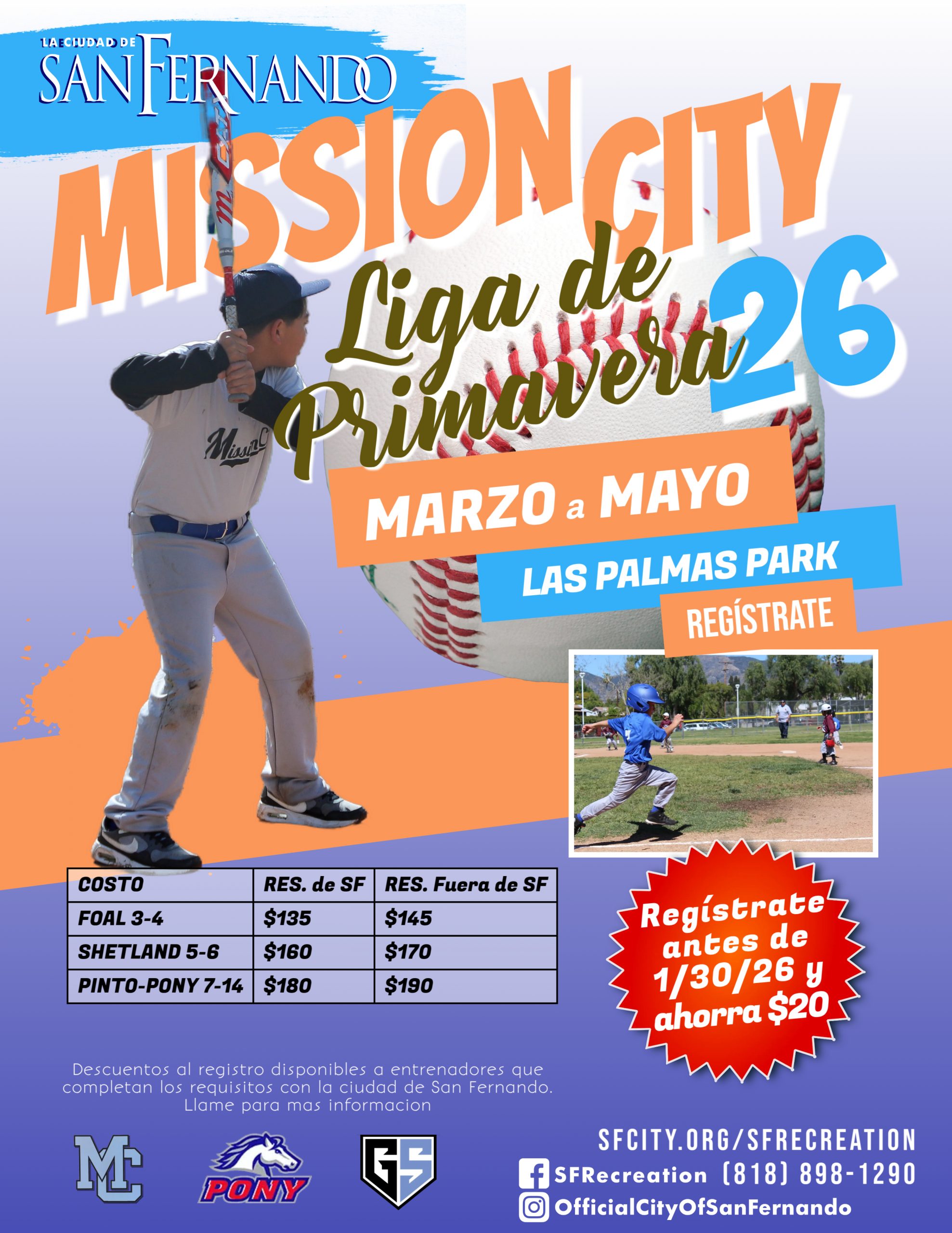 LA CIUDAD DE
SAN FERNANDO

MISSION CITY

Liga de Primavera 26

MARZO a MAYO

LAS PALMAS PARK

REGÍSTRATE

| COSTO | RES. de SF | RES. Fuera de SF |
|---|---|---|
| FOAL 3-4 | $135 | $145 |
| SHETLAND 5-6 | $160 | $170 |
| PINTO-PONY 7-14 | $180 | $190 |

Regístrate antes de 1/30/26 y ahorra $20

Descuentos al registro disponibles a entrenadores que completan los requisitos con la ciudad de San Fernando. Llame para mas informacion

MC

PONY

GS

SFCITY.ORG/SFRECREATION
SFRecreation (818) 898-1290
OfficialCityOfSanFernando